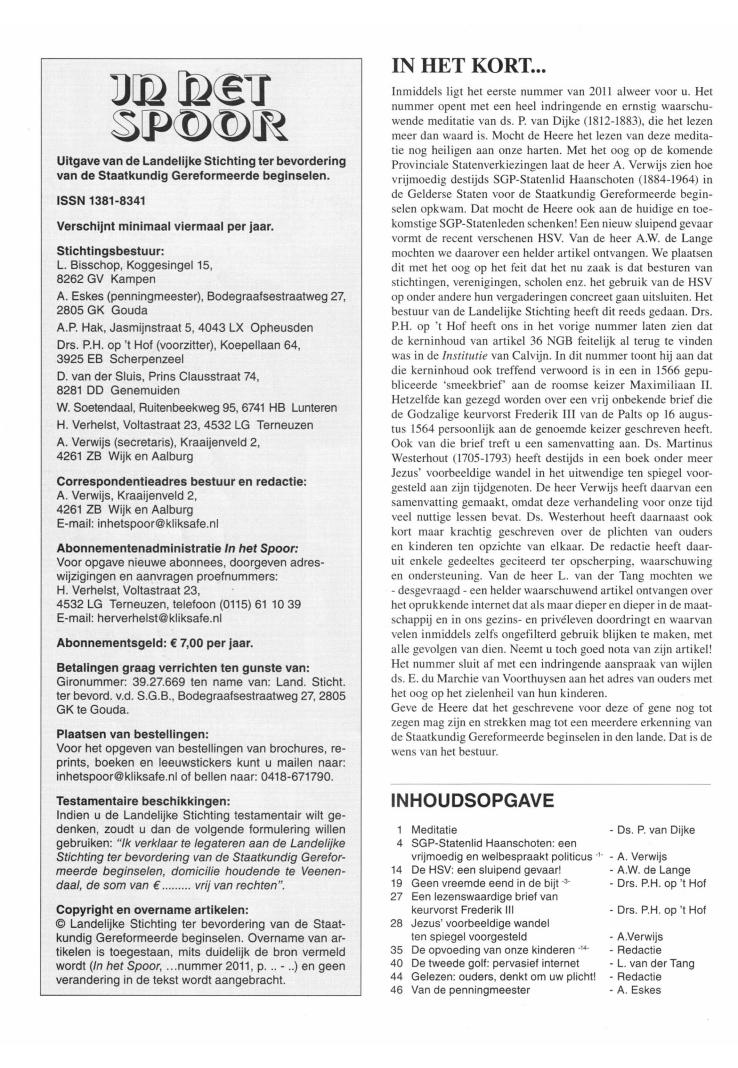 IN HET SPOOR

Uitgave van de Landelijke Stichting ter bevordering van de Staatkundig Gereformeerde beginselen.

ISSN 1381-8341

Verschijnt minimaal viermaal per jaar.

Stichtingsbestuur:
L. Bisschop, Koggesingel 15, 8262 GV Kampen
A. Eskes (penningmeester), Bodegraafsestraatweg 27, 2805 GK Gouda
A.P. Hak, Jasmijnstraat 5, 4043 LX Opheusden
Drs. P.H. op 't Hof (voorzitter), Koepellaan 64, 3925 EB Scherpenzeel
D. van der Sluis, Prins Clausstraat 74, 8281 DD Genemuiden
W. Soetendaal, Ruitenbeekweg 95, 6741 HB Lunteren
H. Verhelst, Voltastraat 23, 4532 LG Terneuzen
A. Verwijs (secretaris), Kraaijenveld 2, 4261 ZB Wijk en Aalburg

Correspondentieadres bestuur en redactie:
A. Verwijs, Kraaijenveld 2, 4261 ZB Wijk en Aalburg
E-mail: inhetspoor@kliksafe.nl

Abonnementenadministratie In het Spoor:
Voor opgave nieuwe abonnees, doorgeven adreswijzigingen en aanvragen proefnummers:
H. Verhelst, Voltastraat 23, 4532 LG Terneuzen, telefoon (0115) 61 10 39
E-mail: herverhelst@kliksafe.nl

Abonnementsgeld: € 7,00 per jaar.

Betalingen graag verrichten ten gunste van:
Gironummer: 39.27.669 ten name van: Land. Sticht. ter bevord. v.d. S.G.B., Bodegraafsestraatweg 27, 2805 GK te Gouda.

Plaatsen van bestellingen:
Voor het opgeven van bestellingen van brochures, reprints, boeken en leeuwstickers kunt u mailen naar: inhetspoor@kliksafe.nl of bellen naar: 0418-671790.

Testamentaire beschikkingen:
Indien u de Landelijke Stichting testamentair wilt gedenken, zoudt u dan de volgende formulering willen gebruiken: "Ik verklaar te legateren aan de Landelijke Stichting ter bevordering van de Staatkundig Gereformeerde beginselen, domicilie houdende te Veenendaal, de som van € ......... vrij van rechten".

Copyright en overname artikelen:
© Landelijke Stichting ter bevordering van de Staatkundig Gereformeerde beginselen. Overname van artikelen is toegestaan, mits duidelijk de bron vermeld wordt (In het Spoor, ...nummer 2011, p. .. - ..) en geen verandering in de tekst wordt aangebracht.

IN HET KORT...

Inmiddels ligt het eerste nummer van 2011 alweer voor u. Het nummer opent met een heel indringende en ernstig waarschuwende meditatie van ds. P. van Dijke (1812-1883), die het lezen meer dan waard is. Mocht de Heere het lezen van deze meditatie nog heiligen aan onze harten. Met het oog op de komende Provinciale Statenverkiezingen laat de heer A. Verwijs zien hoe vrijmoedig destijds SGP-Statenlid Haanschoten (1884-1964) in de Gelderse Staten voor de Staatkundig Gereformeerde beginselen opkwam. Dat mocht de Heere ook aan de huidige en toekomstige SGP-Statenleden schenken! Een nieuw sluipend gevaar vormt de recent verschenen HSV. Van de heer A.W. de Lange mochten we daarover een helder artikel ontvangen. We plaatsen dit met het oog op het feit dat het nu zaak is dat besturen van stichtingen, verenigingen, scholen enz. het gebruik van de HSV op onder andere hun vergaderingen concreet gaan uitsluiten. Het bestuur van de Landelijke Stichting heeft dit reeds gedaan. Drs. P.H. op 't Hof heeft ons in het vorige nummer laten zien dat de kerninhoud van artikel 36 NGB feitelijk al terug te vinden was in de Institutie van Calvijn. In dit nummer toont hij aan dat die kerninhoud ook treffend verwoord is in een in 1566 gepubliceerde 'smeekbrief' aan de roomse keizer Maximiliaan II. Hetzelfde kan gezegd worden over een vrij onbekende brief die de Godzalige keurvorst Frederik III van de Palts op 16 augustus 1564 persoonlijk aan de genoemde keizer geschreven heeft. Ook van die brief treft u een samenvatting aan. Ds. Martinus Westerhout (1705-1793) heeft destijds in een boek onder meer Jezus' voorbeeldige wandel in het uitwendige ten spiegel voorgesteld aan zijn tijdgenoten. De heer Verwijs heeft daarvan een samenvatting gemaakt, omdat deze verhandeling voor onze tijd veel nuttige lessen bevat. Ds. Westerhout heeft daarnaast ook kort maar krachtig geschreven over de plichten van ouders en kinderen ten opzichte van elkaar. De redactie heeft daaruit enkele gedeeltes geciteerd ter opscherping, waarschuwing en ondersteuning. Van de heer L. van der Tang mochten we - desgevraagd - een helder waarschuwend artikel ontvangen over het oprukkende internet dat als maar dieper en dieper in de maatschappij en in ons gezins- en privéleven doordringt en waarvan velen inmiddels zelfs ongefilterd gebruik blijken te maken, met alle gevolgen van dien. Neemt u toch goed nota van zijn artikel! Het nummer sluit af met een indringende aanspraak van wijlen ds. E. du Marchie van Voorthuysen aan het adres van ouders met het oog op het zielenheil van hun kinderen.
Geve de Heere dat het geschrevene voor deze of gene nog tot zegen mag zijn en strekken mag tot een meerdere erkenning van de Staatkundig Gereformeerde beginselen in den lande. Dat is de wens van het bestuur.

INHOUDSOPGAVE

| | | |
|---|---|---|
| 1 | Meditatie | - Ds. P. van Dijke |
| 4 | SGP-Statenlid Haanschoten: een vrijmoedig en welbespraakt politicus -1- | - A. Verwijs |
| 14 | De HSV: een sluipend gevaar! | - A.W. de Lange |
| 19 | Geen vreemde eend in de bijt -3- | - Drs. P.H. op 't Hof |
| 27 | Een lezenswaardige brief van keurvorst Frederik III | - Drs. P.H. op 't Hof |
| 28 | Jezus' voorbeeldige wandel ten spiegel voorgesteld | - A.Verwijs |
| 35 | De opvoeding van onze kinderen -14- | - Redactie |
| 40 | De tweede golf: pervasief internet | - L. van der Tang |
| 44 | Gelezen: ouders, denkt om uw plicht! | - Redactie |
| 46 | Van de penningmeester | - A. Eskes |